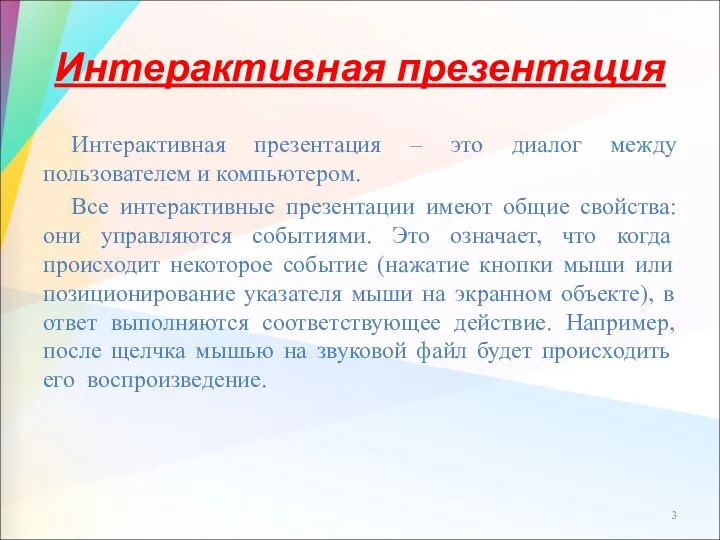 Интерактивная презентация

Интерактивная презентация – это диалог между пользователем и компьютером.

Все интерактивные презентации имеют общие свойства: они управляются событиями. Это означает, что когда происходит некоторое событие (нажатие кнопки мыши или позиционирование указателя мыши на экранном объекте), в ответ выполняются соответствующее действие. Например, после щелчка мышью на звуковой файл будет происходить его воспроизведение.

3